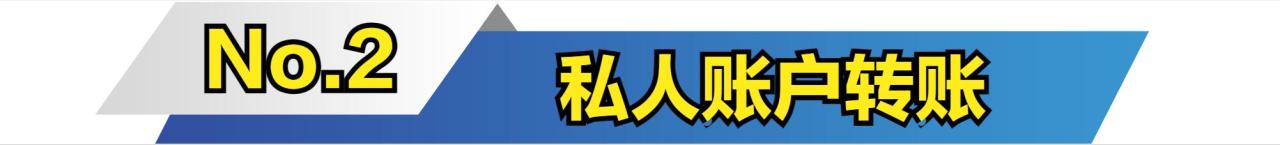 No.2

私人账户转账